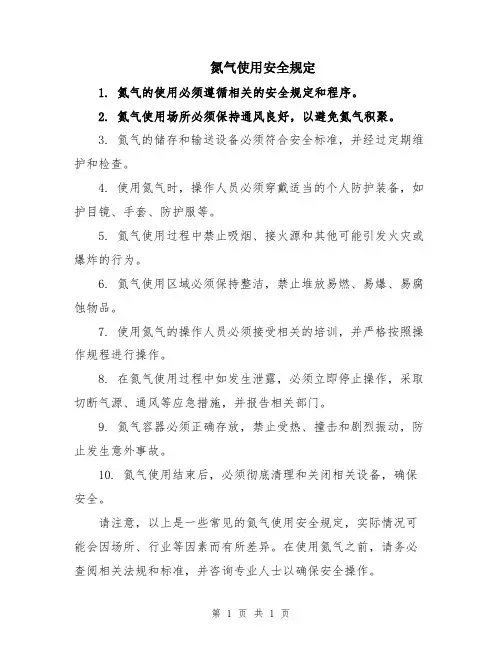 氮气使用安全规定

1. 氮气的使用必须遵循相关的安全规定和程序。

2. 氮气使用场所必须保持通风良好，以避免氮气积聚。

3. 氮气的储存和输送设备必须符合安全标准，并经过定期维护和检查。

4. 使用氮气时，操作人员必须穿戴适当的个人防护装备，如护目镜、手套、防护服等。

5. 氮气使用过程中禁止吸烟、接火源和其他可能引发火灾或爆炸的行为。

6. 氮气使用区域必须保持整洁，禁止堆放易燃、易爆、易腐蚀物品。

7. 使用氮气的操作人员必须接受相关的培训，并严格按照操作规程进行操作。

8. 在氮气使用过程中如发生泄露，必须立即停止操作，采取切断气源、通风等应急措施，并报告相关部门。

9. 氮气容器必须正确存放，禁止受热、撞击和剧烈振动，防止发生意外事故。

10. 氮气使用结束后，必须彻底清理和关闭相关设备，确保安全。

请注意，以上是一些常见的氮气使用安全规定，实际情况可能会因场所、行业等因素而有所差异。在使用氮气之前，请务必查阅相关法规和标准，并咨询专业人士以确保安全操作。

第 1 页 共 1 页